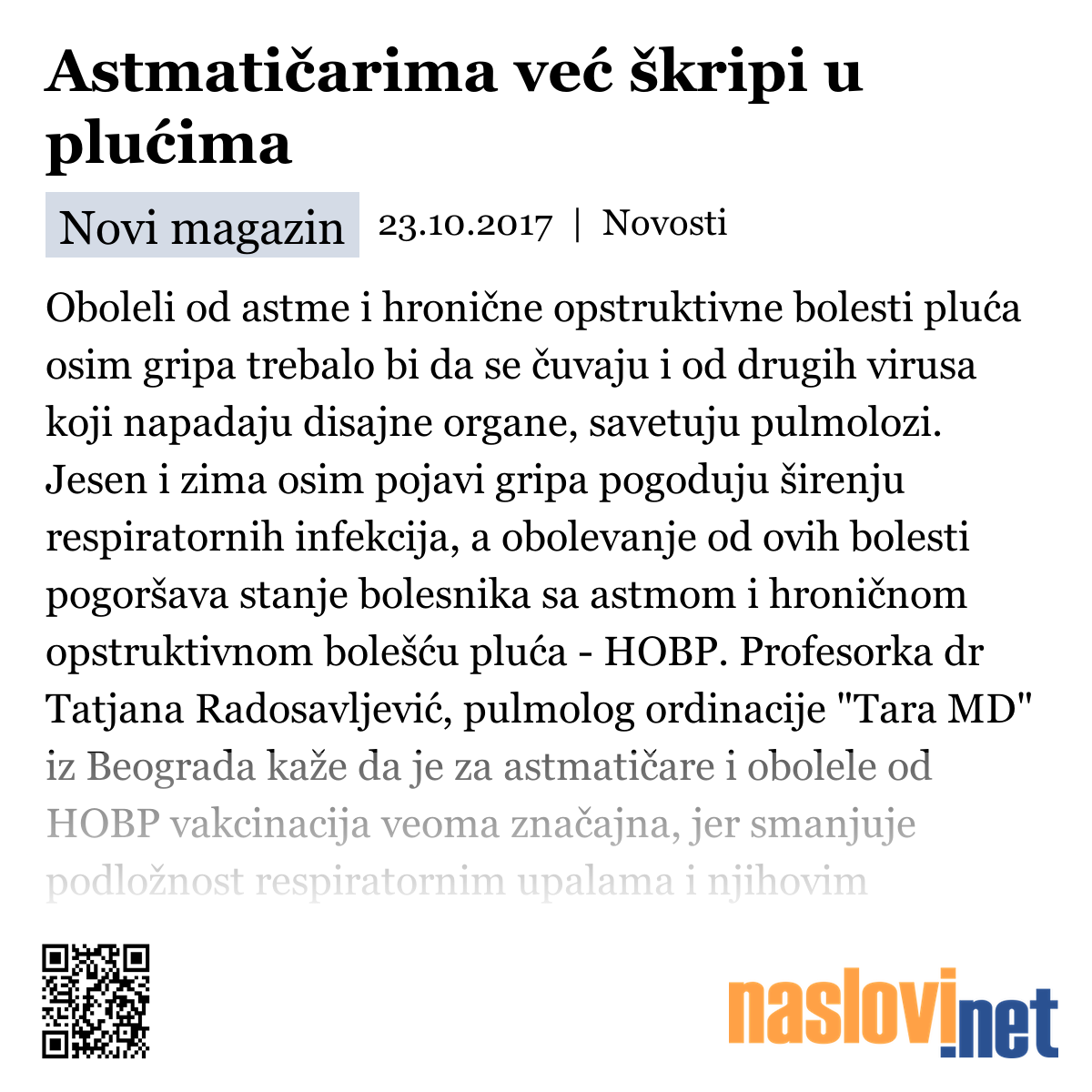 Astmatičarima već škripi u plućima

Novi magazin 23.10.2017 | Novosti

Oboleli od astme i hronične opstruktivne bolesti pluća osim gripa trebalo bi da se čuvaju i od drugih virusa koji napadaju disajne organe, savetuju pulmolozi. Jesen i zima osim pojavi gripa pogoduju širenju respiratornih infekcija, a obolevanje od ovih bolesti pogoršava stanje bolesnika sa astmom i hroničnom opstruktivnom bolešću pluća - HOBP. Profesorka dr Tatjana Radosavljević, pulmolog ordinacije "Tara MD" iz Beograda kaže da je za astmatičare i obolele od HOBP vakcinacija veoma značajna, jer smanjuje podložnost respiratornim upalama i njihovim

naslovi.net